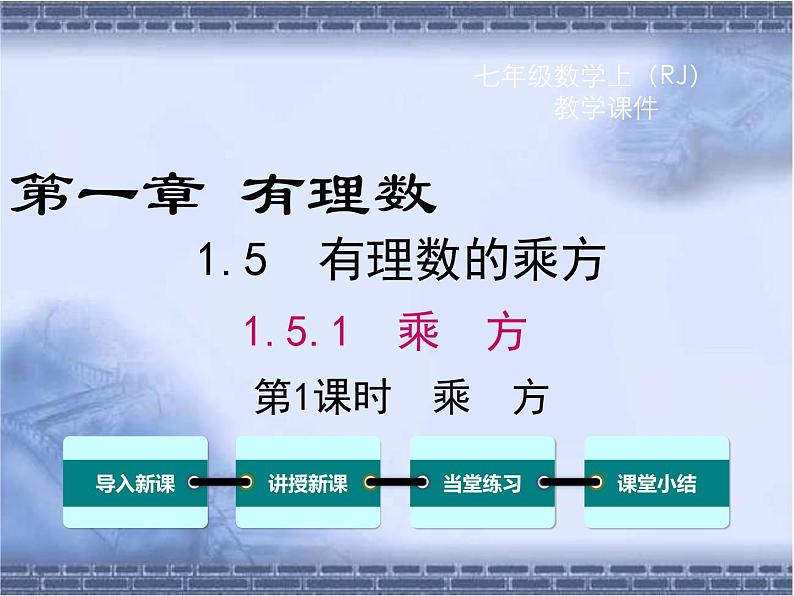 七年级数学上（RJ）
教学课件

第一章 有理数

1.5 有理数的乘方

1.5.1 乘 方

第1课时 乘 方

导入新课

讲授新课

当堂练习

课堂小结